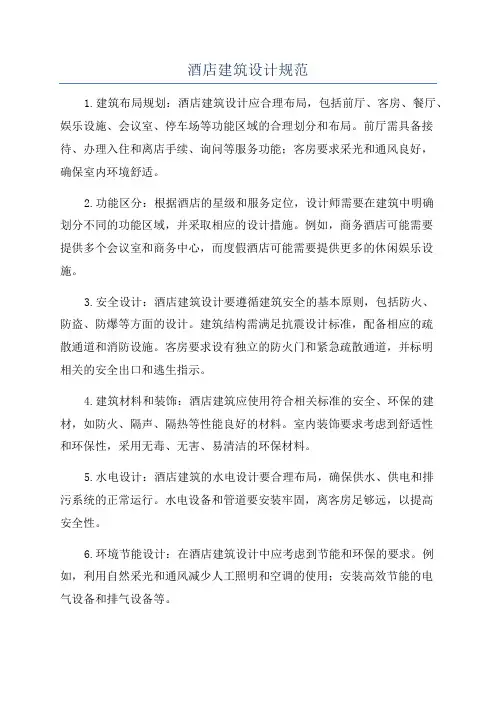 酒店建筑设计规范

1.建筑布局规划：酒店建筑设计应合理布局，包括前厅、客房、餐厅、娱乐设施、会议室、停车场等功能区域的合理划分和布局。前厅需具备接待、办理入住和离店手续、询问等服务功能；客房要求采光和通风良好，确保室内环境舒适。

2.功能区分：根据酒店的星级和服务定位，设计师需要在建筑中明确划分不同的功能区域，并采取相应的设计措施。例如，商务酒店可能需要提供多个会议室和商务中心，而度假酒店可能需要提供更多的休闲娱乐设施。

3.安全设计：酒店建筑设计要遵循建筑安全的基本原则，包括防火、防盗、防爆等方面的设计。建筑结构需满足抗震设计标准，配备相应的疏散通道和消防设施。客房要求设有独立的防火门和紧急疏散通道，并标明相关的安全出口和逃生指示。

4.建筑材料和装饰：酒店建筑应使用符合相关标准的安全、环保的建材，如防火、隔声、隔热等性能良好的材料。室内装饰要求考虑到舒适性和环保性，采用无毒、无害、易清洁的环保材料。

5.水电设计：酒店建筑的水电设计要合理布局，确保供水、供电和排污系统的正常运行。水电设备和管道要安装牢固，离客房足够远，以提高安全性。

6.环境节能设计：在酒店建筑设计中应考虑到节能和环保的要求。例如，利用自然采光和通风减少人工照明和空调的使用；安装高效节能的电气设备和排气设备等。